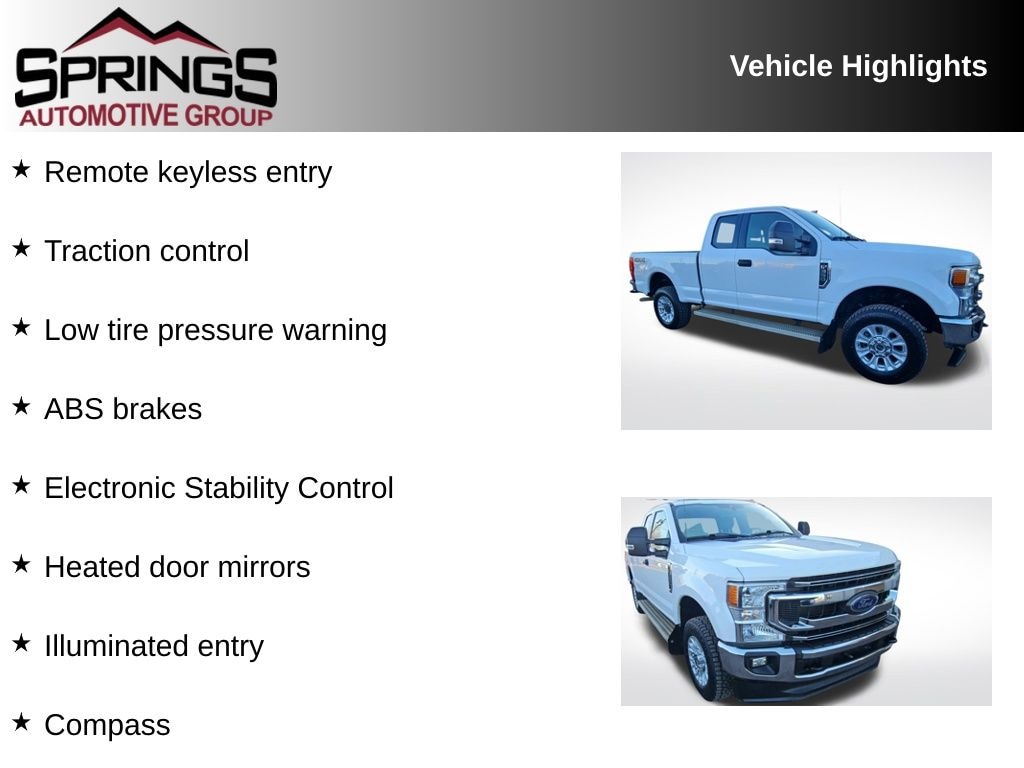 SPRINGS
AUTOMOTIVE GROUP

Vehicle Highlights

★ Remote keyless entry

★ Traction control

★ Low tire pressure warning

★ ABS brakes

★ Electronic Stability Control

★ Heated door mirrors

★ Illuminated entry

★ Compass